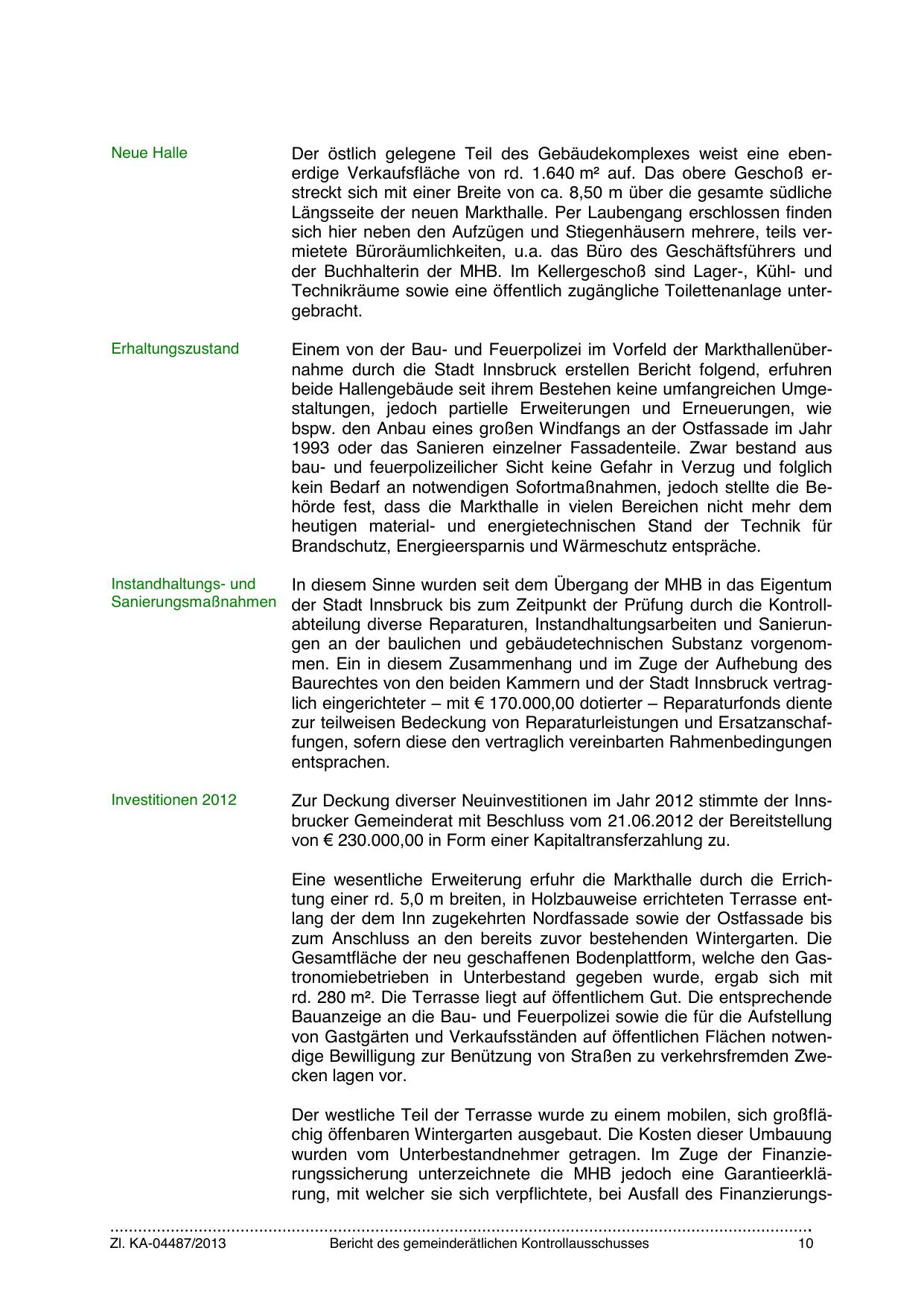 Neue Halle

Der östlich gelegene Teil des Gebäudekomplexes weist eine ebenerdige Verkaufsfläche von rd. 1.640 m² auf. Das obere Geschoß erstreckt sich mit einer Breite von ca. 8,50 m über die gesamte südliche Längsseite der neuen Markthalle. Per Laubengang erschlossen finden sich hier neben den Aufzügen und Stiegenhäusern mehrere, teils vermietete Büroräumlichkeiten, u.a. das Büro des Geschäftsführers und der Buchhalterin der MHB. Im Kellergeschoß sind Lager-, Kühl- und Technikräume sowie eine öffentlich zugängliche Toilettenanlage untergebracht.

Erhaltungszustand

Einem von der Bau- und Feuerpolizei im Vorfeld der Markthallenübernahme durch die Stadt Innsbruck erstellen Bericht folgend, erfuhren beide Hallengebäude seit ihrem Bestehen keine umfangreichen Umgestaltungen, jedoch partielle Erweiterungen und Erneuerungen, wie bspw. den Anbau eines großen Windfangs an der Ostfassade im Jahr 1993 oder das Sanieren einzelner Fassadenteile. Zwar bestand aus bau- und feuerpolizeilicher Sicht keine Gefahr in Verzug und folglich kein Bedarf an notwendigen Sofortmaßnahmen, jedoch stellte die Behörde fest, dass die Markthalle in vielen Bereichen nicht mehr dem heutigen material- und energietechnischen Stand der Technik für Brandschutz, Energieersparnis und Wärmeschutz entspräche.

Instandhaltungs- und Sanierungsmaßnahmen

In diesem Sinne wurden seit dem Übergang der MHB in das Eigentum der Stadt Innsbruck bis zum Zeitpunkt der Prüfung durch die Kontrollabteilung diverse Reparaturen, Instandhaltungsarbeiten und Sanierungen an der baulichen und gebäudetechnischen Substanz vorgenommen. Ein in diesem Zusammenhang und im Zuge der Aufhebung des Baurechtes von den beiden Kammern und der Stadt Innsbruck vertraglich eingerichteter – mit € 170.000,00 dotierter – Reparaturfonds diente zur teilweisen Bedeckung von Reparaturleistungen und Ersatzanschaffungen, sofern diese den vertraglich vereinbarten Rahmenbedingungen entsprachen.

Investitionen 2012

Zur Deckung diverser Neuinvestitionen im Jahr 2012 stimmte der Innsbrucker Gemeinderat mit Beschluss vom 21.06.2012 der Bereitstellung von € 230.000,00 in Form einer Kapitaltransferzahlung zu.

Eine wesentliche Erweiterung erfuhr die Markthalle durch die Errichtung einer rd. 5,0 m breiten, in Holzbauweise errichteten Terrasse entlang der dem Inn zugekehrten Nordfassade sowie der Ostfassade bis zum Anschluss an den bereits zuvor bestehenden Wintergarten. Die Gesamtfläche der neu geschaffenen Bodenplattform, welche den Gastronomiebetrieben in Unterbestand gegeben wurde, ergab sich mit rd. 280 m². Die Terrasse liegt auf öffentlichem Gut. Die entsprechende Bauanzeige an die Bau- und Feuerpolizei sowie die für die Aufstellung von Gastgärten und Verkaufsständen auf öffentlichen Flächen notwendige Bewilligung zur Benützung von Straßen zu verkehrsfremden Zwecken lagen vor.

Der westliche Teil der Terrasse wurde zu einem mobilen, sich großflächig öffenbaren Wintergarten ausgebaut. Die Kosten dieser Umbauung wurden vom Unterbestandnehmer getragen. Im Zuge der Finanzierungssicherung unterzeichnete die MHB jedoch eine Garantieerklärung, mit welcher sie sich verpflichtete, bei Ausfall des Finanzierungs-

Zl. KA-04487/2013 Bericht des gemeinderätlichen Kontrollausschusses 10